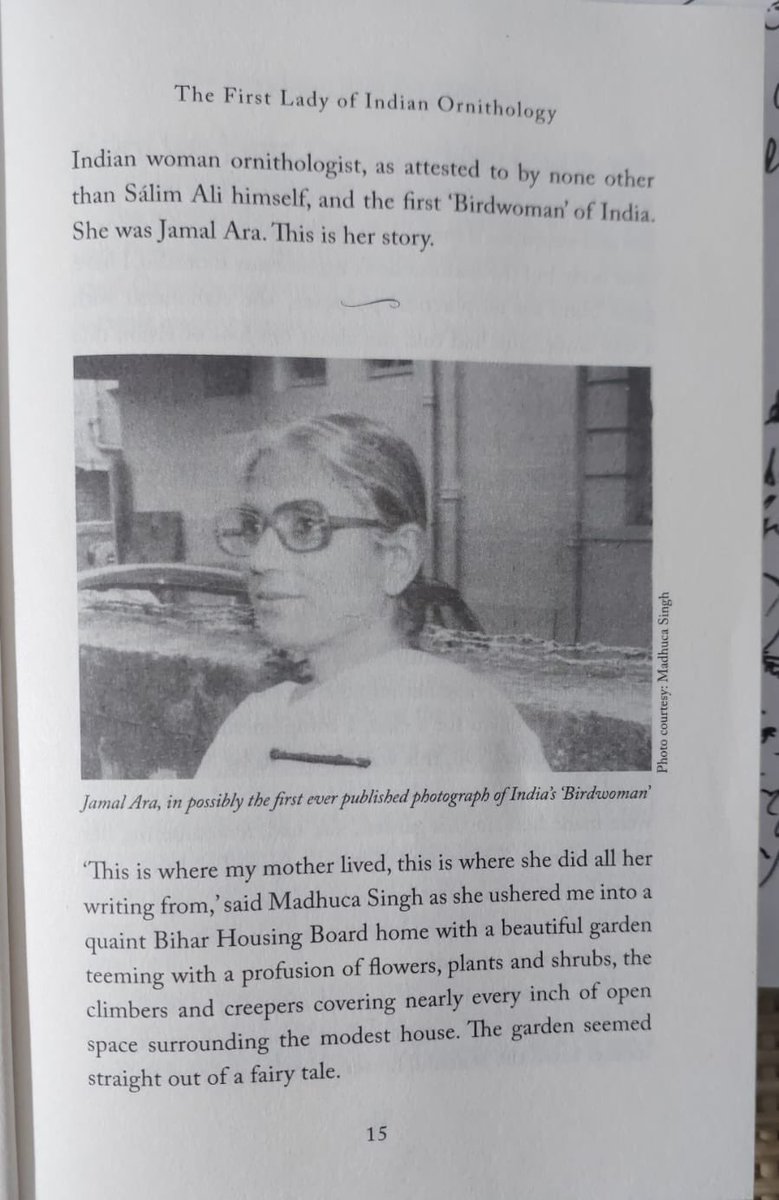 The First Lady of Indian Ornithology

Indian woman ornithologist, as attested to by none other than Sálim Ali himself, and the first 'Birdwoman' of India. She was Jamal Ara. This is her story.

Photo courtesy: Madhuca Singh

Jamal Ara, in possibly the first ever published photograph of India's 'Birdwoman'

'This is where my mother lived, this is where she did all her writing from,' said Madhuca Singh as she ushered me into a quaint Bihar Housing Board home with a beautiful garden teeming with a profusion of flowers, plants and shrubs, the climbers and creepers covering nearly every inch of open space surrounding the modest house. The garden seemed straight out of a fairy tale.

15